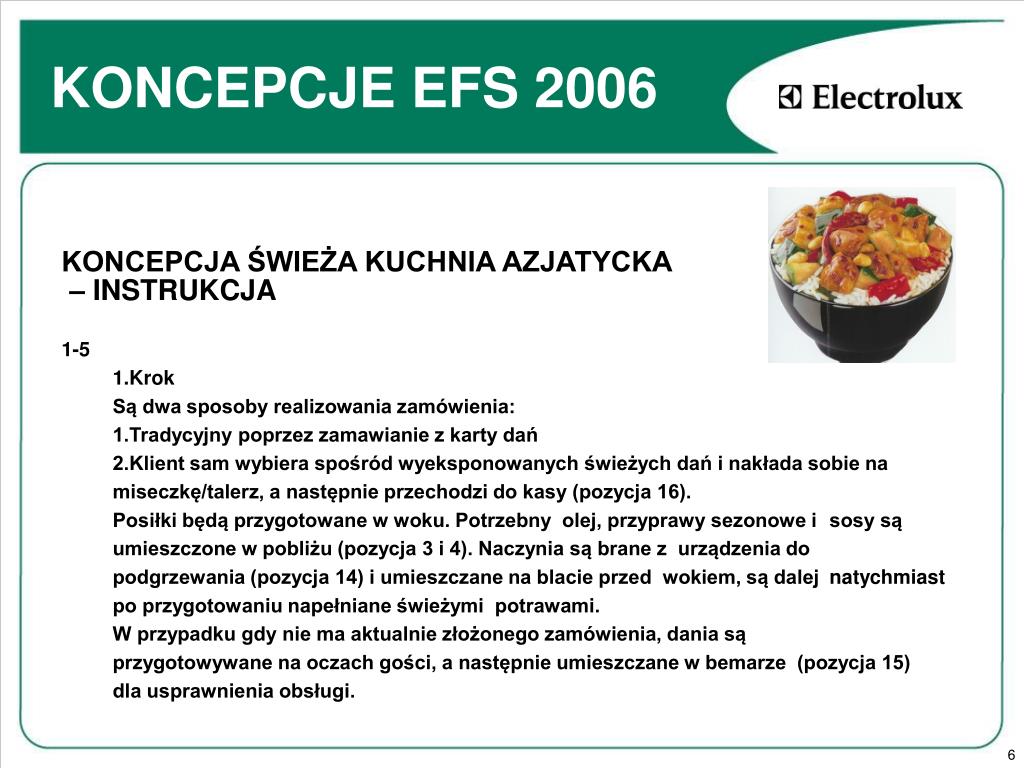 KONCEPCJE EFS 2006

Electrolux

KONCEPCJA ŚWIEŻA KUCHNIA AZJATYCKA – INSTRUKCJA

1-5

1.Krok

Są dwa sposoby realizowania zamówienia:

1.Tradycyjny poprzez zamawianie z karty dań

2.Klient sam wybiera spośród wyeksponowanych świeżych dań i nakłada sobie na miseczkę/talerz, a następnie przechodzi do kasy (pozycja 16).

Posiłki będą przygotowane w woku. Potrzebny olej, przyprawy sezonowe i sosy są umieszczone w pobliżu (pozycja 3 i 4). Naczynia są brane z urządzenia do podgrzewania (pozycja 14) i umieszczane na blacie przed wokiem, są dalej natychmiast po przygotowaniu napełniane świeżymi potrawami.

W przypadku gdy nie ma aktualnie złożonego zamówienia, dania są przygotowywane na oczach gości, a następnie umieszczane w bemarze (pozycja 15) dla usprawnienia obsługi.

6